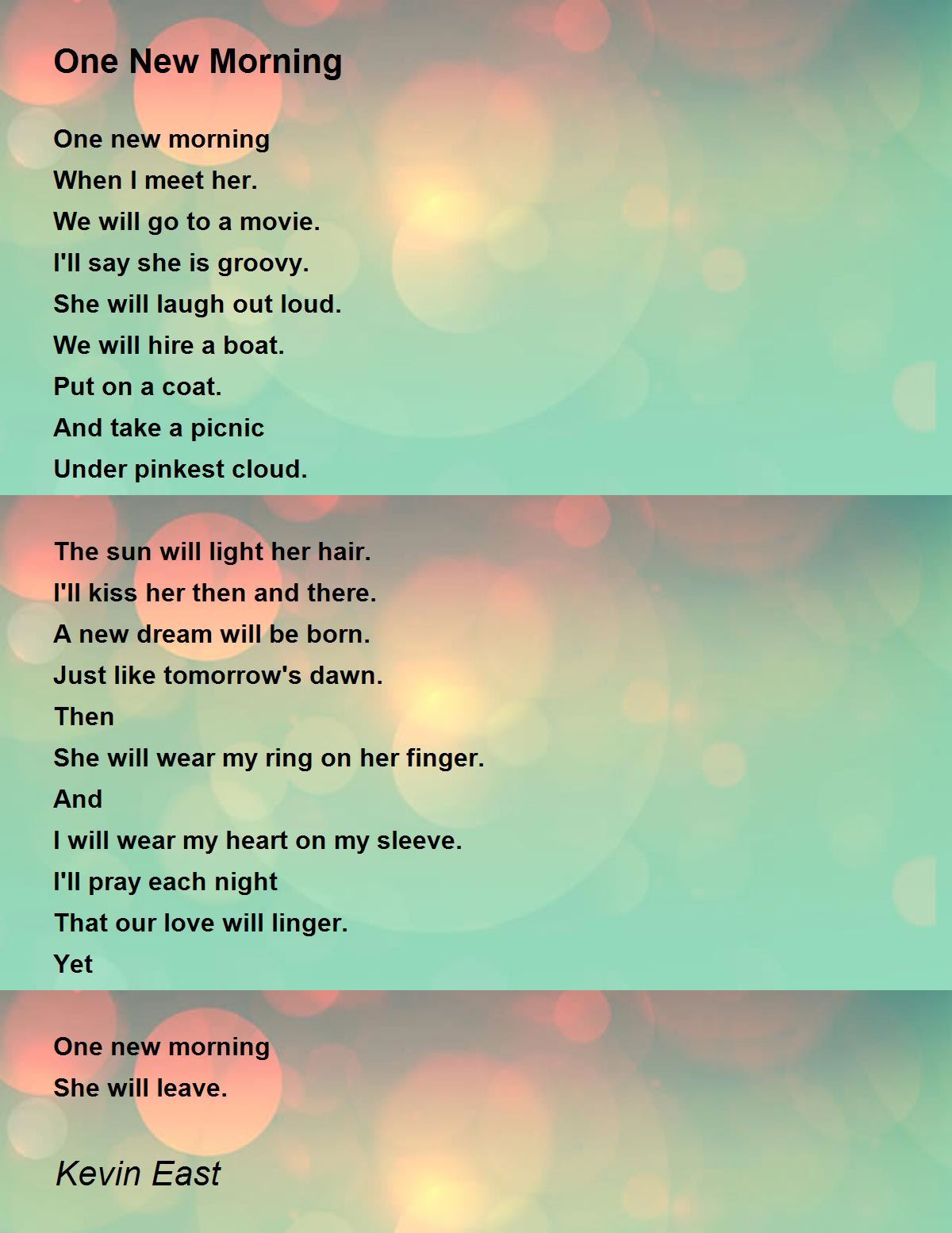 One New Morning

One new morning
When I meet her.
We will go to a movie.
I'll say she is groovy.
She will laugh out loud.
We will hire a boat.
Put on a coat.
And take a picnic
Under pinkest cloud.

The sun will light her hair.
I'll kiss her then and there.
A new dream will be born.
Just like tomorrow's dawn.
Then
She will wear my ring on her finger.
And
I will wear my heart on my sleeve.
I'll pray each night
That our love will linger.
Yet

One new morning
She will leave.

Kevin East